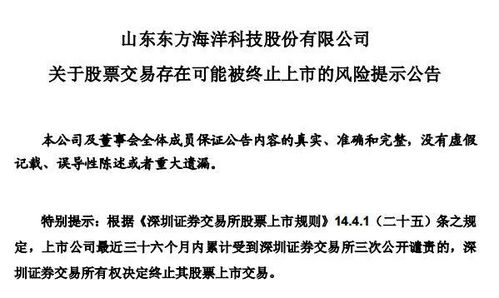 山东东方海洋科技股份有限公司
关于股票交易存在可能被终止上市的风险提示公告

本公司及董事会全体成员保证公告内容的真实、准确和完整，没有虚假记载、误导性陈述或者重大遗漏。

特别提示：根据《深圳证券交易所股票上市规则》14.4.1（二十五）条之规定，上市公司最近三十六个月内累计受到深圳证券交易所三次公开谴责的，深圳证券交易所有权决定终止其股票上市交易。